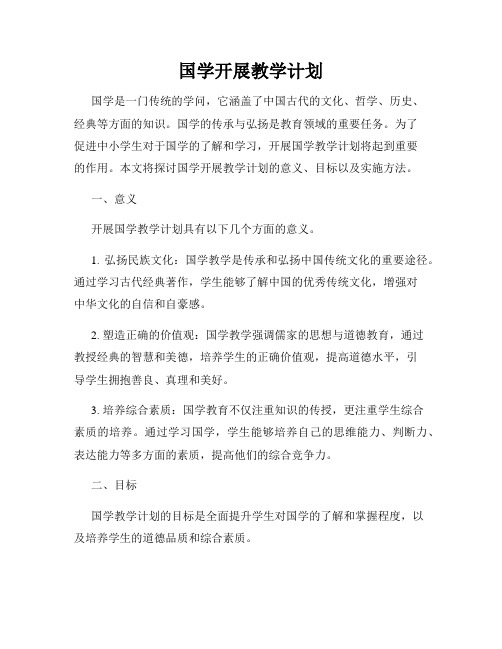 国学开展教学计划

国学是一门传统的学问，它涵盖了中国古代的文化、哲学、历史、经典等方面的知识。国学的传承与弘扬是教育领域的重要任务。为了促进中小学生对于国学的了解和学习，开展国学教学计划将起到重要的作用。本文将探讨国学开展教学计划的意义、目标以及实施方法。

一、意义

开展国学教学计划具有以下几个方面的意义。

1. 弘扬民族文化：国学教学是传承和弘扬中国传统文化的重要途径。通过学习古代经典著作，学生能够了解中国的优秀传统文化，增强对中华文化的自信和自豪感。

2. 塑造正确的价值观：国学教学强调儒家的思想与道德教育，通过教授经典的智慧和美德，培养学生的正确价值观，提高道德水平，引导学生拥抱善良、真理和美好。

3. 培养综合素质：国学教育不仅注重知识的传授，更注重学生综合素质的培养。通过学习国学，学生能够培养自己的思维能力、判断力、表达能力等多方面的素质，提高他们的综合竞争力。

二、目标

国学教学计划的目标是全面提升学生对国学的了解和掌握程度，以及培养学生的道德品质和综合素质。